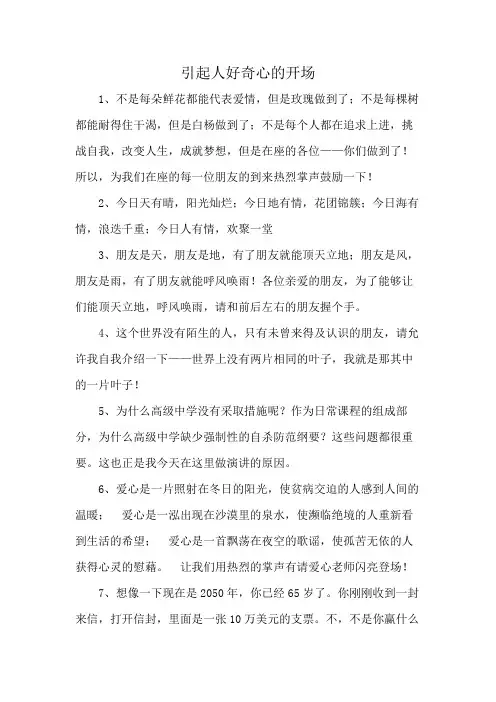 引起人好奇心的开场

1、不是每朵鲜花都能代表爱情，但是玫瑰做到了；不是每棵树都能耐得住干渴，但是白杨做到了；不是每个人都在追求上进，挑战自我，改变人生，成就梦想，但是在座的各位——你们做到了！所以，为我们在座的每一位朋友的到来热烈掌声鼓励一下！

2、今日天有晴，阳光灿烂；今日地有情，花团锦簇；今日海有情，浪迭千重；今日人有情，欢聚一堂

3、朋友是天，朋友是地，有了朋友就能顶天立地；朋友是风，朋友是雨，有了朋友就能呼风唤雨！各位亲爱的朋友，为了能够让们能顶天立地，呼风唤雨，请和前后左右的朋友握个手。

4、这个世界没有陌生的人，只有未曾来得及认识的朋友，请允许我自我介绍一下——世界上没有两片相同的叶子，我就是那其中的一片叶子！

5、为什么高级中学没有采取措施呢？作为日常课程的组成部分，为什么高级中学缺少强制性的自杀防范纲要？这些问题都很重要。这也正是我今天在这里做演讲的原因。

6、爱心是一片照射在冬日的阳光，使贫病交迫的人感到人间的温暖； 爱心是一泓出现在沙漠里的泉水，使濒临绝境的人重新看到生活的希望； 爱心是一首飘荡在夜空的歌谣，使孤苦无依的人获得心灵的慰藉。 让我们用热烈的掌声有请爱心老师闪亮登场！

7、想像一下现在是2050年，你已经65岁了。你刚刚收到一封来信，打开信封，里面是一张10万美元的支票。不，不是你赢什么